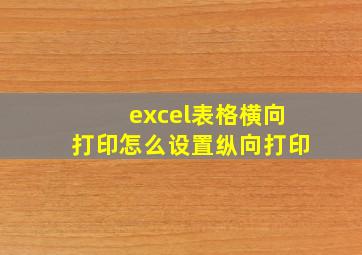 excel表格横向打印怎么设置纵向打印